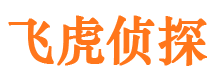 飞虎侦探